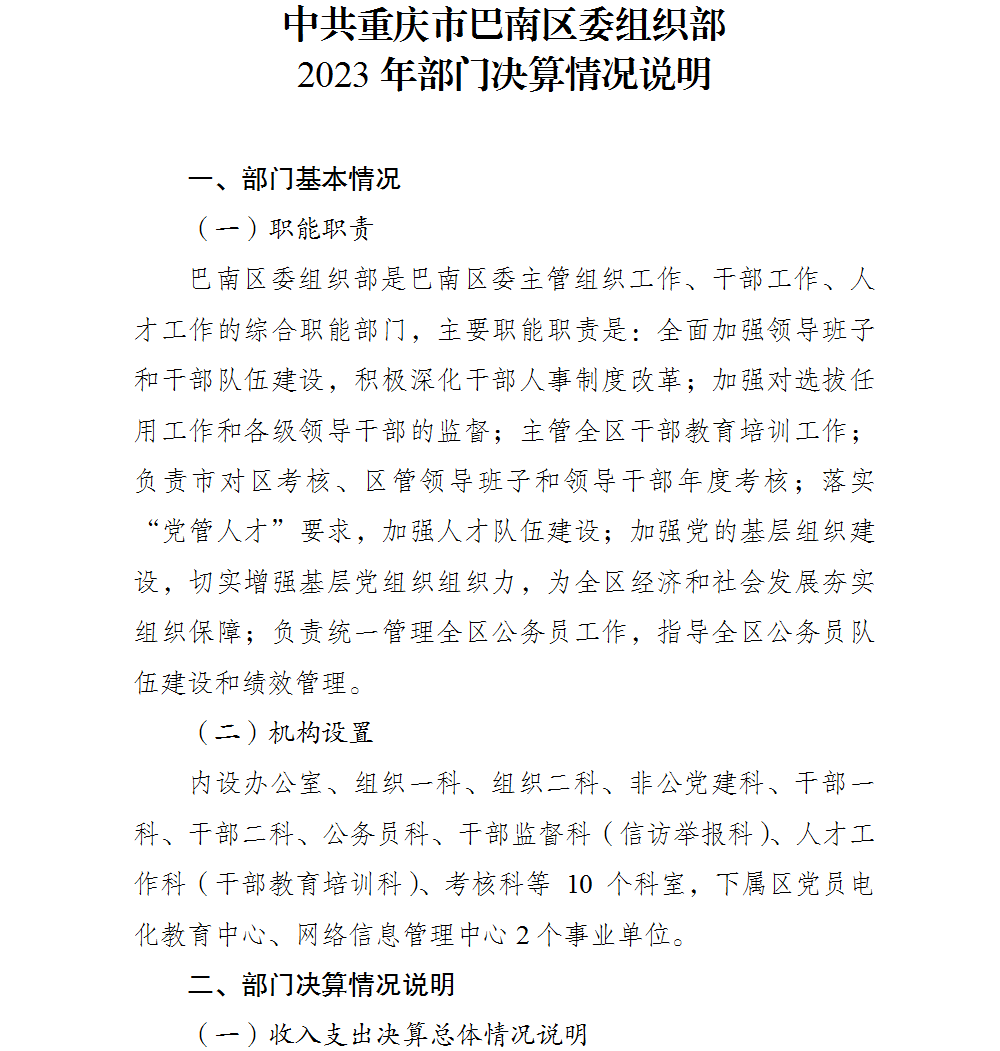 中共重庆市巴南区委组织部
2023 年部门决算情况说明

一、部门基本情况

（一）职能职责

巴南区委组织部是巴南区委主管组织工作、干部工作、人才工作的综合职能部门，主要职能职责是：全面加强领导班子和干部队伍建设，积极深化干部人事制度改革；加强对选拔任用工作和各级领导干部的监督；主管全区干部教育培训工作；负责市对区考核、区管领导班子和领导干部年度考核；落实“党管人才”要求，加强人才队伍建设；加强党的基层组织建设，切实增强基层党组织组织力，为全区经济和社会发展夯实组织保障；负责统一管理全区公务员工作，指导全区公务员队伍建设和绩效管理。

（二）机构设置

内设办公室、组织一科、组织二科、非公党建科、干部一科、干部二科、公务员科、干部监督科（信访举报科）、人才工作科（干部教育培训科）、考核科等 10 个科室，下属区党员电化教育中心、网络信息管理中心 2 个事业单位。

二、部门决算情况说明

（一）收入支出决算总体情况说明